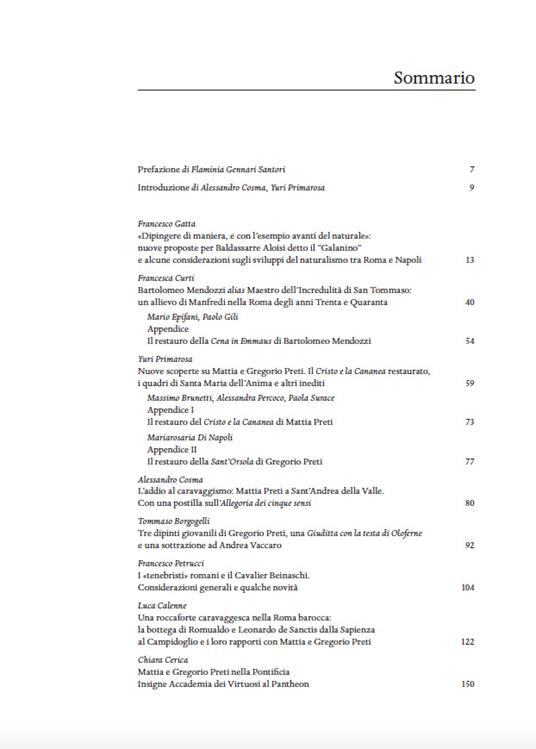 Sommario

Prefazione di Flaminia Gennari Santori 7

Introduzione di Alessandro Cosma, Yuri Primarosa 9

Francesco Gatta
«Dipingere di maniera, e con l'esempio avanti del naturale»: nuove proposte per Baldassarre Aloisi detto il "Galanino" e alcune considerazioni sugli sviluppi del naturalismo tra Roma e Napoli 13

Francesca Curti
Bartolomeo Mendozzi alias Maestro dell'Incredulità di San Tommaso: un allievo di Manfredi nella Roma degli anni Trenta e Quaranta 40

Mario Epifani, Paolo Gili
Appendice
Il restauro della Cena in Emmaus di Bartolomeo Mendozzi 54

Yuri Primarosa
Nuove scoperte su Mattia e Gregorio Preti. Il Cristo e la Cananea restaurato, i quadri di Santa Maria dell'Anima e altri inediti 59

Massimo Brunetti, Alessandra Percoco, Paola Surace
Appendice I
Il restauro del Cristo e la Cananea di Mattia Preti 73

Mariarosaria Di Napoli
Appendice II
Il restauro della Sant'Orsola di Gregorio Preti 77

Alessandro Cosma
L'addio al caravaggismo: Mattia Preti a Sant'Andrea della Valle. Con una postilla sull'Allegoria dei cinque sensi 80

Tommaso Borgogelli
Tre dipinti giovanili di Gregorio Preti, una Giuditta con la testa di Oloferne e una sottrazione ad Andrea Vaccaro 92

Francesco Petrucci
I «tenebristi» romani e il Cavalier Beinaschi. Considerazioni generali e qualche novità 104

Luca Calenne
Una roccaforte caravaggesca nella Roma barocca: la bottega di Romualdo e Leonardo de Sanctis dalla Sapienza al Campidoglio e i loro rapporti con Mattia e Gregorio Preti 122

Chiara Cerica
Mattia e Gregorio Preti nella Pontificia Insigne Accademia dei Virtuosi al Pantheon 150